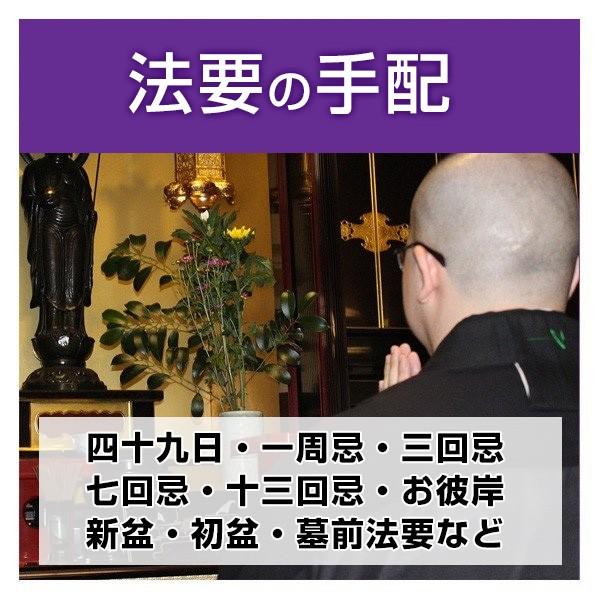 法要の手配

四十九日・一周忌・三回忌
七回忌・十三回忌・お彼岸
新盆・初盆・墓前法要など